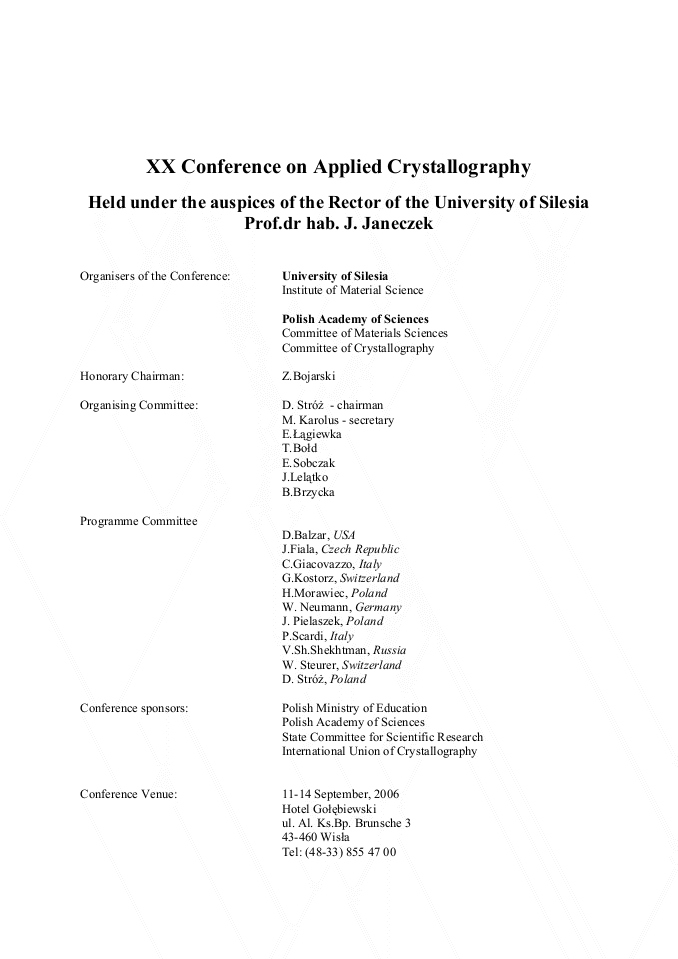 XX Conference on Applied Crystallography

Held under the auspices of the Rector of the University of Silesia
Prof.dr hab. J. Janeczek

Organisers of the Conference:

University of Silesia
Institute of Material Science

Polish Academy of Sciences
Committee of Materials Sciences
Committee of Crystallography

Honorary Chairman:

Z.Bojarski

Organising Committee:

D. Stróż - chairman
M. Karolus - secretary
E.Łągiewka
T.Bołd
E.Sobczak
J.Lelątko
B.Brzycka

Programme Committee

D.Balzar, USA
J.Fiala, Czech Republic
C.Giacovazzo, Italy
G.Kostorz, Switzerland
H.Morawiec, Poland
W. Neumann, Germany
J. Pielaszek, Poland
P.Scardi, Italy
V.Sh.Shekhtman, Russia
W. Steurer, Switzerland
D. Stróż, Poland

Conference sponsors:

Polish Ministry of Education
Polish Academy of Sciences
State Committee for Scientific Research
International Union of Crystallography

Conference Venue:

11-14 September, 2006
Hotel Gołębiewski
ul. Al. Ks.Bp. Brunsche 3
43-460 Wisła
Tel: (48-33) 855 47 00